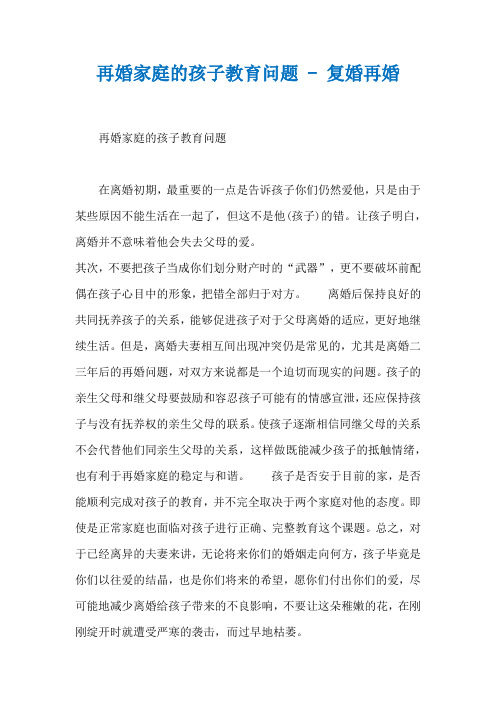 再婚家庭的孩子教育问题 - 复婚再婚

再婚家庭的孩子教育问题

在离婚初期，最重要的一点是告诉孩子你们仍然爱他，只是由于某些原因不能生活在一起了，但这不是他(孩子)的错。让孩子明白，离婚并不意味着他会失去父母的爱。
其次，不要把孩子当成你们划分财产时的“武器”，更不要破坏前配偶在孩子心目中的形象，把错全部归于对方。　　离婚后保持良好的共同抚养孩子的关系，能够促进孩子对于父母离婚的适应，更好地继续生活。但是，离婚夫妻相互间出现冲突仍是常见的，尤其是离婚二三年后的再婚问题，对双方来说都是一个迫切而现实的问题。孩子的亲生父母和继父母要鼓励和容忍孩子可能有的情感宣泄，还应保持孩子与没有抚养权的亲生父母的联系。使孩子逐渐相信同继父母的关系不会代替他们同亲生父母的关系，这样做既能减少孩子的抵触情绪，也有利于再婚家庭的稳定与和谐。　　孩子是否安于目前的家，是否能顺利完成对孩子的教育，并不完全取决于两个家庭对他的态度。即使是正常家庭也面临对孩子进行正确、完整教育这个课题。总之，对于已经离异的夫妻来讲，无论将来你们的婚姻走向何方，孩子毕竟是你们以往爱的结晶，也是你们将来的希望，愿你们付出你们的爱，尽可能地减少离婚给孩子带来的不良影响，不要让这朵稚嫩的花，在刚刚绽开时就遭受严寒的袭击，而过早地枯萎。